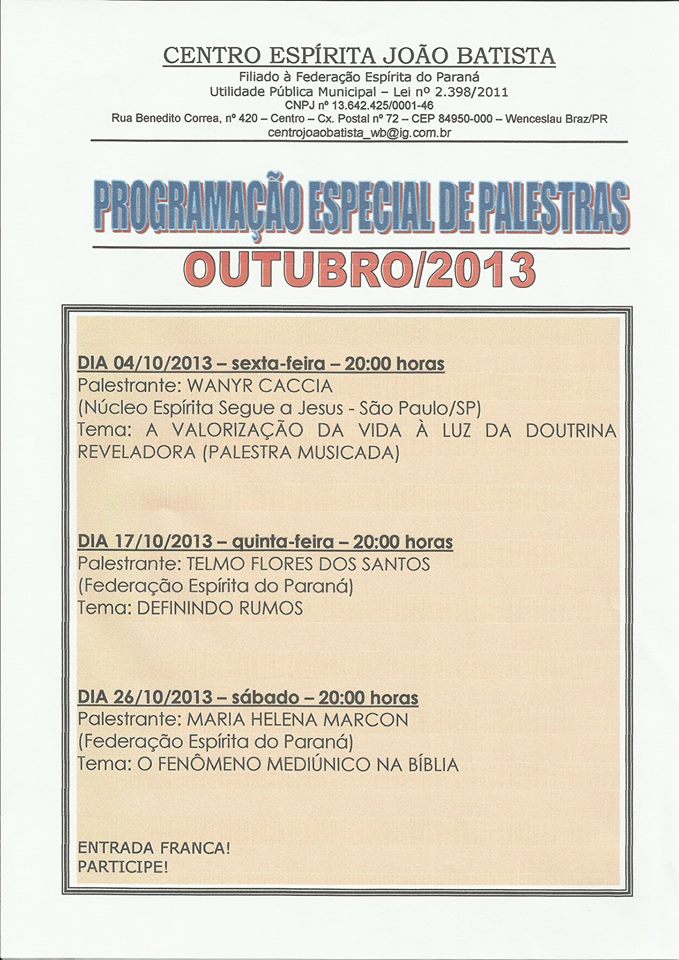 CENTRO ESPÍRITA JOÃO BATISTA
Filiado à Federação Espírita do Paraná
Utilidade Pública Municipal – Lei nº 2.398/2011
CNPJ nº 13.642.425/0001-46
Rua Benedito Correa, nº 420 – Centro – Cx. Postal nº 72 – CEP 84950-000 – Wenceslau Braz/PR
centrojoaobatista_wb@ig.com.br

PROGRAMAÇÃO ESPECIAL DE PALESTRAS
OUTUBRO/2013

DIA 04/10/2013 – sexta-feira – 20:00 horas
Palestrante: WANYR CACCIA
(Núcleo Espírita Segue a Jesus - São Paulo/SP)
Tema: A VALORIZAÇÃO DA VIDA À LUZ DA DOUTRINA REVELADORA (PALESTRA MUSICADA)

DIA 17/10/2013 – quinta-feira – 20:00 horas
Palestrante: TELMO FLORES DOS SANTOS
(Federação Espírita do Paraná)
Tema: DEFININDO RUMOS

DIA 26/10/2013 – sábado – 20:00 horas
Palestrante: MARIA HELENA MARCON
(Federação Espírita do Paraná)
Tema: O FENÔMENO MEDIÚNICO NA BÍBLIA

ENTRADA FRANCA!
PARTICIPE!